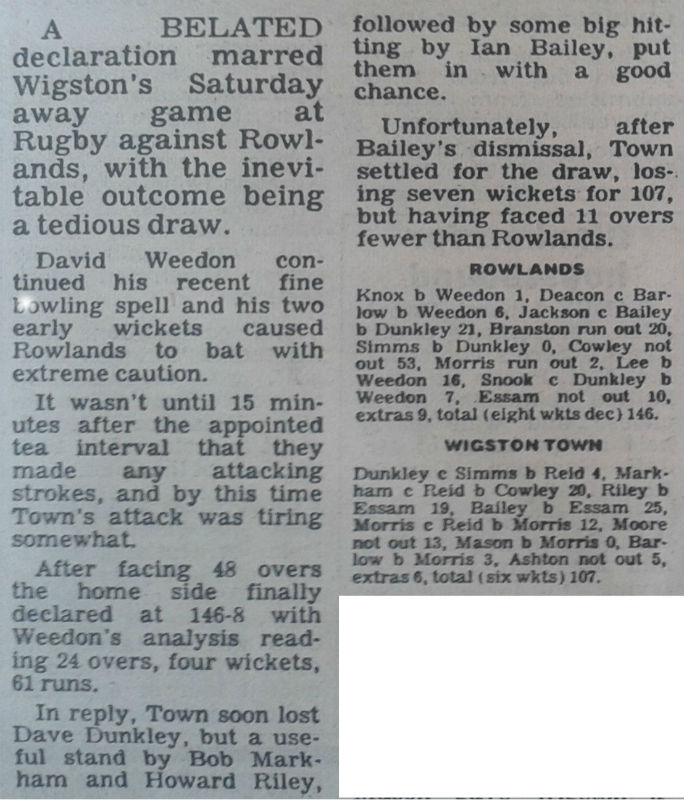 A BELATED declaration marred Wigston's Saturday away game at Rugby against Rowlands, with the inevitable outcome being a tedious draw.

David Weedon continued his recent fine bowling spell and his two early wickets caused Rowlands to bat with extreme caution.

It wasn't until 15 minutes after the appointed tea interval that they made any attacking strokes, and by this time Town's attack was tiring somewhat.

After facing 48 overs the home side finally declared at 146-8 with Weedon's analysis reading 24 overs, four wickets, 61 runs.

In reply, Town soon lost Dave Dunkley, but a useful stand by Bob Markham and Howard Riley, followed by some big hitting by Ian Bailey, put them in with a good chance.

Unfortunately, after Bailey's dismissal, Town settled for the draw, losing seven wickets for 107, but having faced 11 overs fewer than Rowlands.

ROWLANDS

Knox b Weedon 1, Deacon c Barlow b Weedon 6, Jackson c Bailey b Dunkley 21, Branston run out 20, Simms b Dunkley 0, Cowley not out 53, Morris run out 2, Lee b Weedon 16, Snook c Dunkley b Weedon 7, Essam not out 10, extras 9, total (eight wkts dec) 146.

WIGSTON TOWN

Dunkley c Simms b Reid 4, Markham c Reid b Cowley 20, Riley b Essam 19, Bailey b Essam 25, Morris c Reid b Morris 12, Moore not out 13, Mason b Morris 0, Barlow b Morris 3, Ashton not out 5, extras 6, total (six wkts) 107.